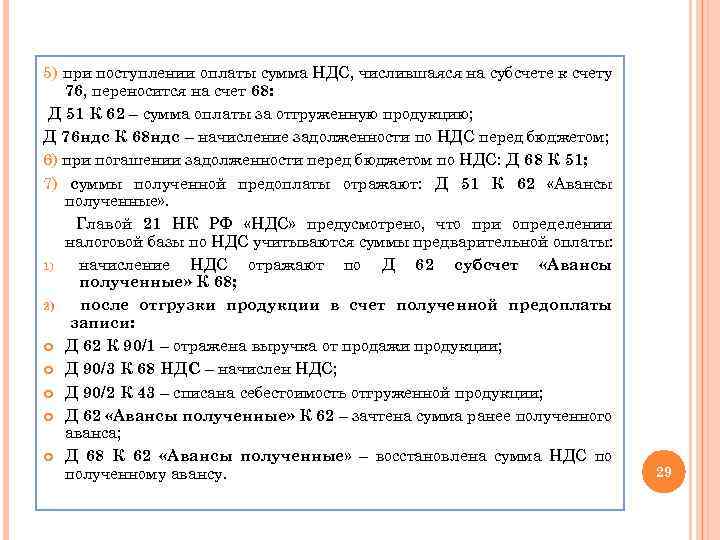 5) при поступлении оплаты сумма НДС, числившаяся на субсчете к счету 76, переносится на счет 68:

Д 51 К 62 – сумма оплаты за отгруженную продукцию;

Д 76ндс К 68ндс – начисление задолженности по НДС перед бюджетом;

6) при погашении задолженности перед бюджетом по НДС: Д 68 К 51;

7) суммы полученной предоплаты отражают: Д 51 К 62 «Авансы полученные».

Главой 21 НК РФ «НДС» предусмотрено, что при определении налоговой базы по НДС учитываются суммы предварительной оплаты:

1) начисление НДС отражают по Д 62 субсчет «Авансы полученные» К 68;

2) после отгрузки продукции в счет полученной предоплаты записи:

Д 62 К 90/1 – отражена выручка от продажи продукции;

Д 90/3 К 68 НДС – начислен НДС;

Д 90/2 К 43 – списана себестоимость отгруженной продукции;

Д 62 «Авансы полученные» К 62 – зачтена сумма ранее полученного аванса;

Д 68 К 62 «Авансы полученные» – восстановлена сумма НДС по полученному авансу.

29